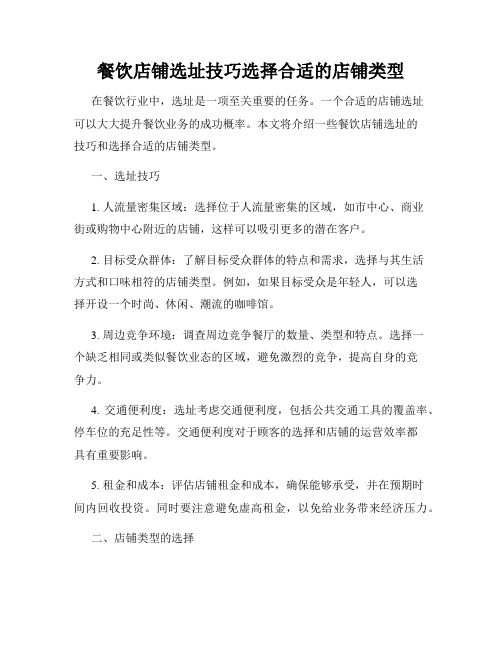 餐饮店铺选址技巧选择合适的店铺类型

在餐饮行业中，选址是一项至关重要的任务。一个合适的店铺选址可以大大提升餐饮业务的成功概率。本文将介绍一些餐饮店铺选址的技巧和选择合适的店铺类型。

一、选址技巧

1. 人流量密集区域：选择位于人流量密集的区域，如市中心、商业街或购物中心附近的店铺，这样可以吸引更多的潜在客户。

2. 目标受众群体：了解目标受众群体的特点和需求，选择与其生活方式和口味相符的店铺类型。例如，如果目标受众是年轻人，可以选择开设一个时尚、休闲、潮流的咖啡馆。

3. 周边竞争环境：调查周边竞争餐厅的数量、类型和特点。选择一个缺乏相同或类似餐饮业态的区域，避免激烈的竞争，提高自身的竞争力。

4. 交通便利度：选址考虑交通便利度，包括公共交通工具的覆盖率、停车位的充足性等。交通便利度对于顾客的选择和店铺的运营效率都具有重要影响。

5. 租金和成本：评估店铺租金和成本，确保能够承受，并在预期时间内回收投资。同时要注意避免虚高租金，以免给业务带来经济压力。

二、店铺类型的选择